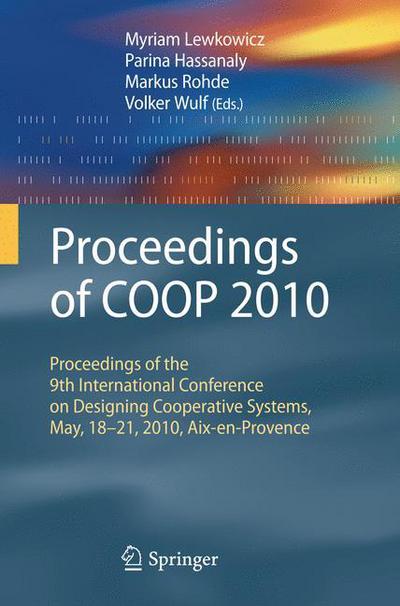 Myriam Lewkowicz
Parina Hassanaly
Markus Rohde
Volker Wulf (Eds.)

Proceedings of COOP 2010

Proceedings of the 9th International Conference on Designing Cooperative Systems, May, 18–21, 2010, Aix-en-Provence

Springer